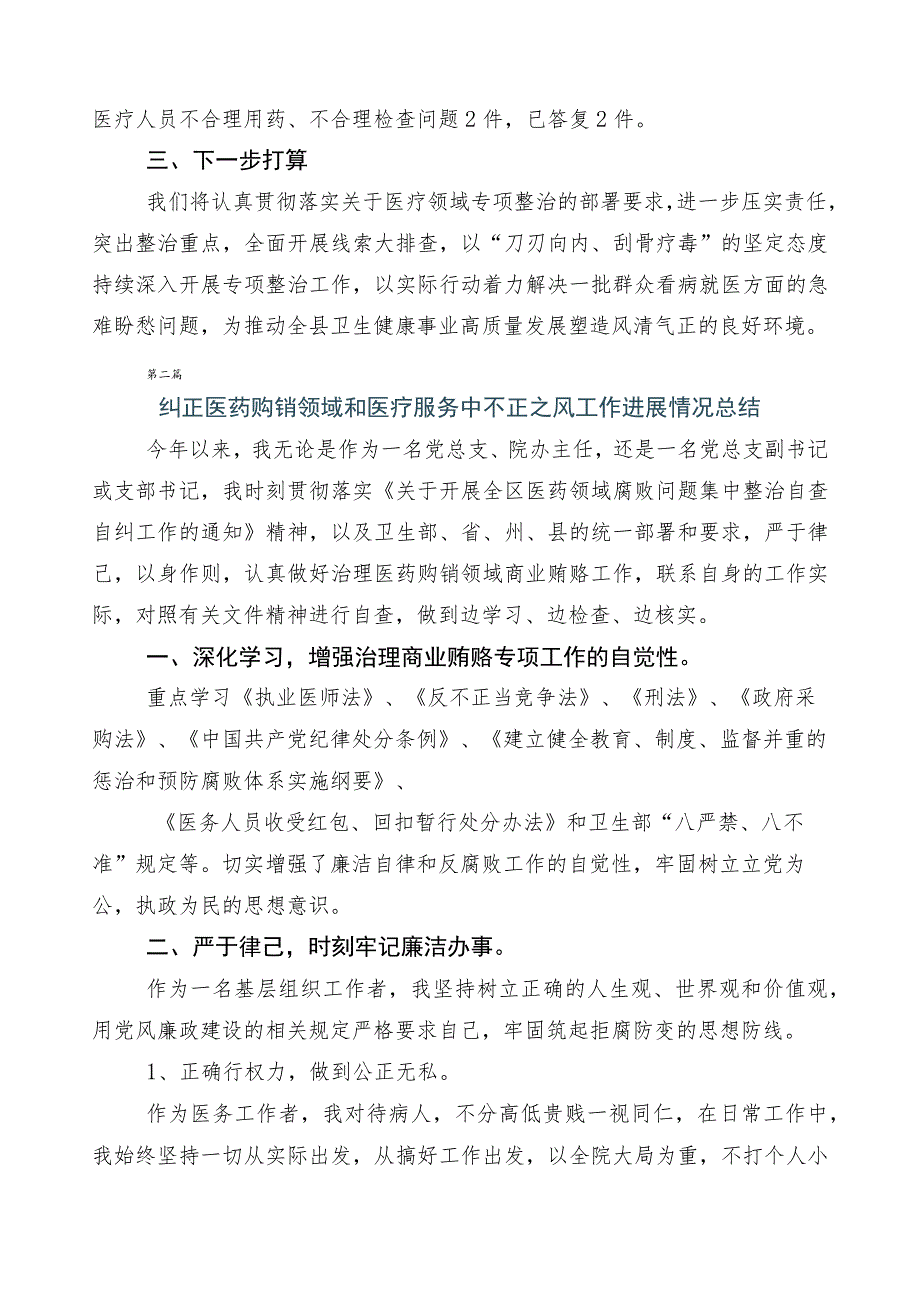 医疗人员不合理用药、不合理检查问题2件，已答复2件。

三、下一步打算

我们将认真贯彻落实关于医疗领域专项整治的部署要求，进一步压实责任，突出整治重点，全面开展线索大排查，以“刀刃向内、刮骨疗毒”的坚定态度持续深入开展专项整治工作，以实际行动着力解决一批群众看病就医方面的急难盼愁问题，为推动全县卫生健康事业高质量发展塑造风清气正的良好环境。

第二篇

纠正医药购销领域和医疗服务中不正之风工作进展情况总结

今年以来，我无论是作为一名党总支、院办主任，还是一名党总支副书记或支部书记，我时刻贯彻落实《关于开展全区医药领域腐败问题集中整治自查自纠工作的通知》精神，以及卫生部、省、州、县的统一部署和要求，严于律己，以身作则，认真做好治理医药购销领域商业贿赂工作，联系自身的工作实际，对照有关文件精神进行自查，做到边学习、边检查、边核实。

一、深化学习，增强治理商业贿赂专项工作的自觉性。

重点学习《执业医师法》、《反不正当竞争法》、《刑法》、《政府采购法》、《中国共产党纪律处分条例》、《建立健全教育、制度、监督并重的惩治和预防腐败体系实施纲要》、

《医务人员收受红包、回扣暂行处分办法》和卫生部“八严禁、八不准”规定等。切实增强了廉洁自律和反腐败工作的自觉性，牢固树立立党为公，执政为民的思想意识。

二、严于律己，时刻牢记廉洁办事。

作为一名基层组织工作者，我坚持树立正确的人生观、世界观和价值观，用党风廉政建设的相关规定严格要求自己，牢固筑起拒腐防变的思想防线。

1、正确行权力，做到公正无私。

作为医务工作者，我对待病人，不分高低贵贱一视同仁，在日常工作中，我始终坚持一切从实际出发，从搞好工作出发，以全院大局为重，不打个人小